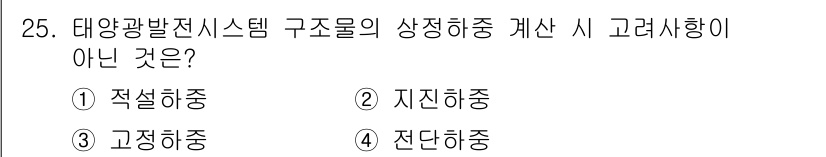 25. 태양광발전시스템 구조물의 상정하중 계산 시 고려사항이 아닌 것은?

① 적설하중 ② 지진하중

③ 고정하중 ④ 전단하중